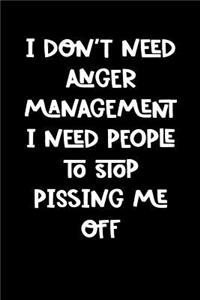 I DON'T NEED ANGER MANAGEMENT I NEED PEOPLE TO STOP PISSING ME OFF